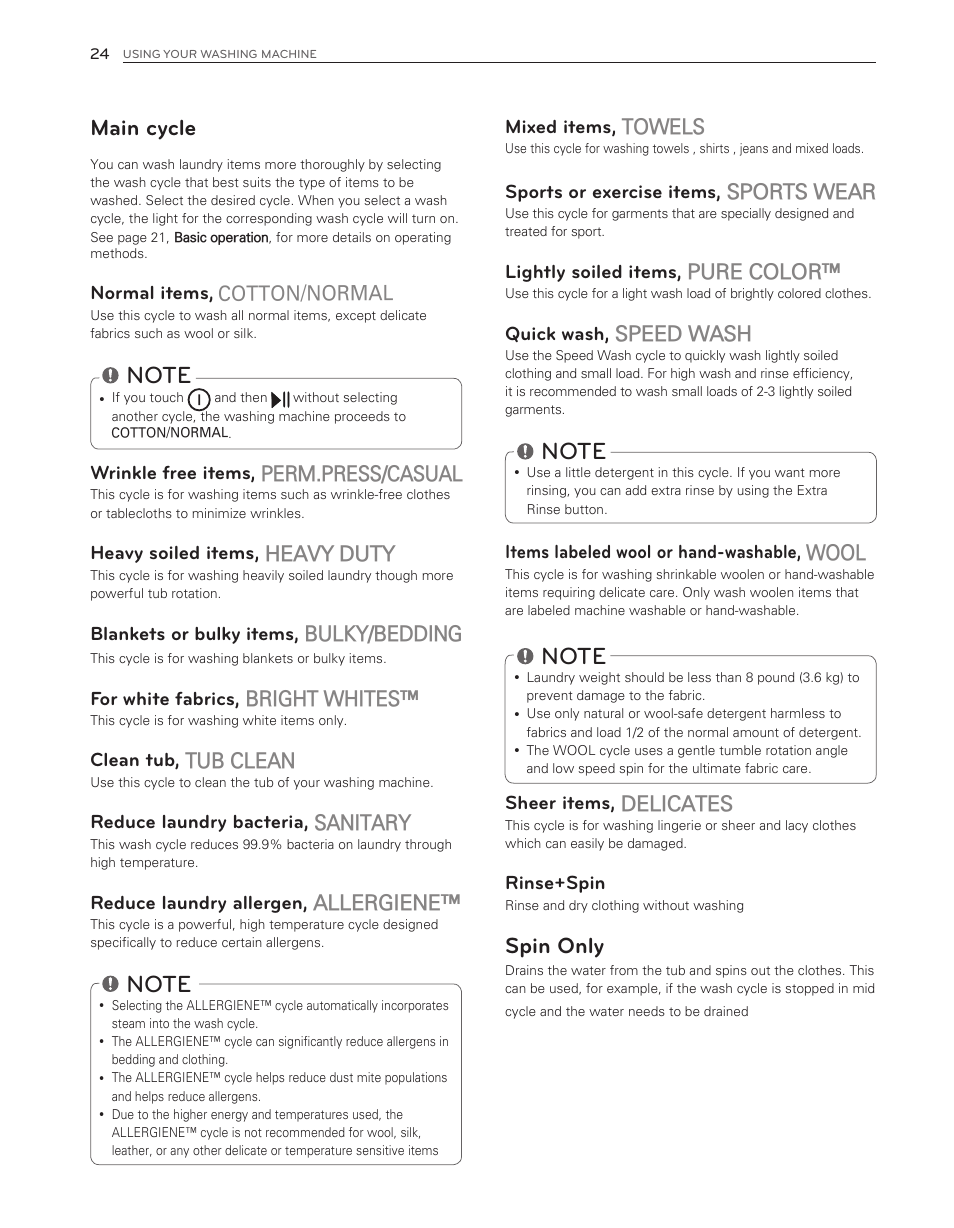 24 USING YOUR WASHING MACHINE

Main cycle

You can wash laundry items more thoroughly by selecting the wash cycle that best suits the type of items to be washed. Select the desired cycle. When you select a wash cycle, the light for the corresponding wash cycle will turn on. See page 21, Basic operation, for more details on operating methods.

Normal items, COTTON/NORMAL
Use this cycle to wash all normal items, except delicate fabrics such as wool or silk.

NOTE
• If you touch and then without selecting another cycle, the washing machine proceeds to COTTON/NORMAL.

Wrinkle free items, PERM.PRESS/CASUAL
This cycle is for washing items such as wrinkle-free clothes or tablecloths to minimize wrinkles.

Heavy soiled items, HEAVY DUTY
This cycle is for washing heavily soiled laundry though more powerful tub rotation.

Blankets or bulky items, BULKY/BEDDING
This cycle is for washing blankets or bulky items.

For white fabrics, BRIGHT WHITES™
This cycle is for washing white items only.

Clean tub, TUB CLEAN
Use this cycle to clean the tub of your washing machine.

Reduce laundry bacteria, SANITARY
This wash cycle reduces 99.9% bacteria on laundry through high temperature.

Reduce laundry allergen, ALLERGIENE™
This cycle is a powerful, high temperature cycle designed specifically to reduce certain allergens.

NOTE
• Selecting the ALLERGIENE™ cycle automatically incorporates steam into the wash cycle.
• The ALLERGIENE™ cycle can significantly reduce allergens in bedding and clothing.
• The ALLERGIENE™ cycle helps reduce dust mite populations and helps reduce allergens.
• Due to the higher energy and temperatures used, the ALLERGIENE™ cycle is not recommended for wool, silk, leather, or any other delicate or temperature sensitive items

Mixed items, TOWELS
Use this cycle for washing towels , shirts , jeans and mixed loads.

Sports or exercise items, SPORTS WEAR
Use this cycle for garments that are specially designed and treated for sport.

Lightly soiled items, PURE COLOR™
Use this cycle for a light wash load of brightly colored clothes.

Quick wash, SPEED WASH
Use the Speed Wash cycle to quickly wash lightly soiled clothing and small load. For high wash and rinse efficiency, it is recommended to wash small loads of 2-3 lightly soiled garments.

NOTE
• Use a little detergent in this cycle. If you want more rinsing, you can add extra rinse by using the Extra Rinse button.

Items labeled wool or hand-washable, WOOL
This cycle is for washing shrinkable woolen or hand-washable items requiring delicate care. Only wash woolen items that are labeled machine washable or hand-washable.

NOTE
• Laundry weight should be less than 8 pound (3.6 kg) to prevent damage to the fabric.
• Use only natural or wool-safe detergent harmless to fabrics and load 1/2 of the normal amount of detergent.
• The WOOL cycle uses a gentle tumble rotation angle and low speed spin for the ultimate fabric care.

Sheer items, DELICATES
This cycle is for washing lingerie or sheer and lacy clothes which can easily be damaged.

Rinse+Spin
Rinse and dry clothing without washing

Spin Only
Drains the water from the tub and spins out the clothes. This can be used, for example, if the wash cycle is stopped in mid cycle and the water needs to be drained